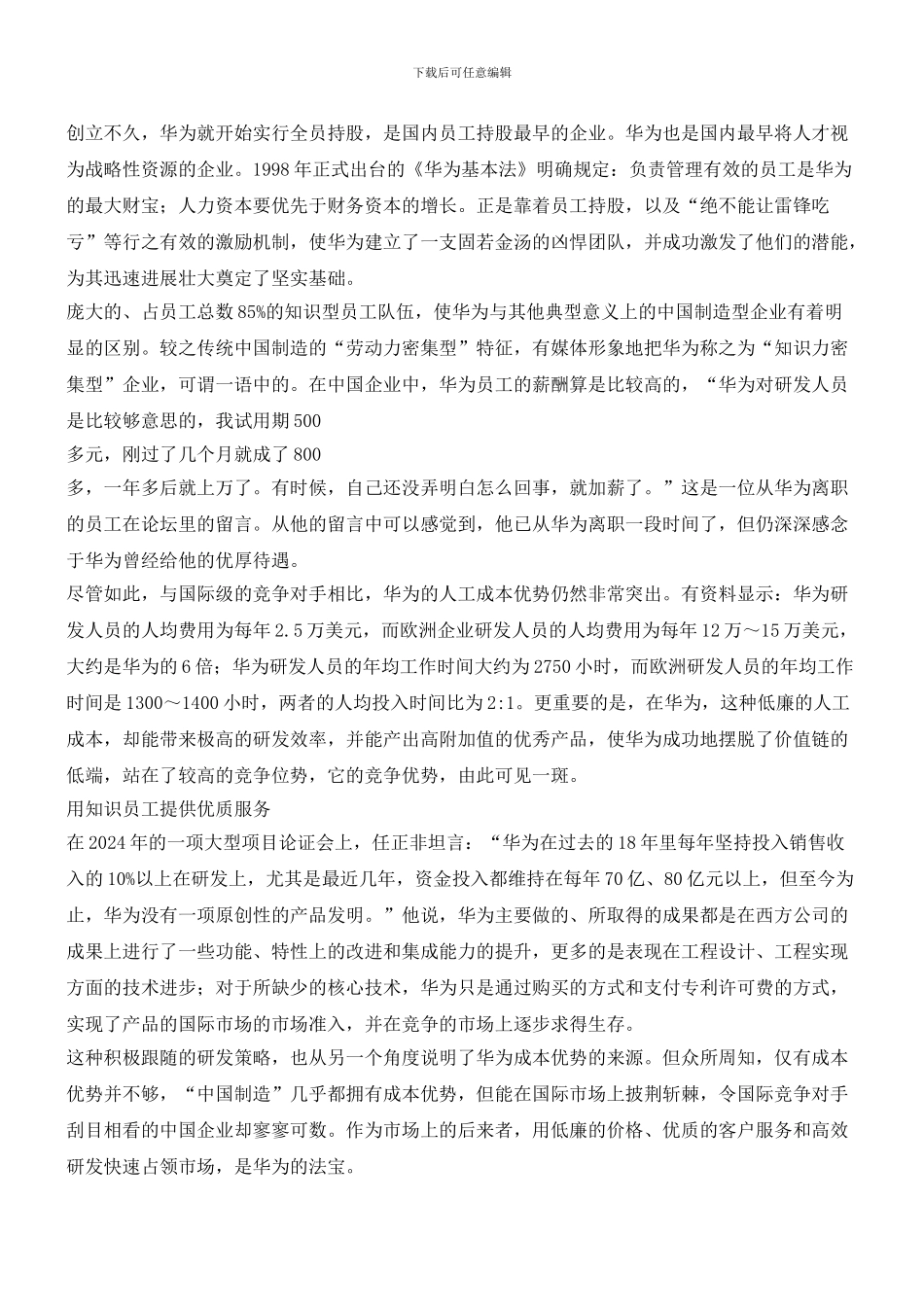 下载后可任意编辑

创立不久，华为就开始实行全员持股，是国内员工持股最早的企业。华为也是国内最早将人才视为战略性资源的企业。1998 年正式出台的《华为基本法》明确规定：负责管理有效的员工是华为的最大财宝；人力资本要优先于财务资本的增长。正是靠着员工持股，以及“绝不能让雷锋吃亏”等行之有效的激励机制，使华为建立了一支固若金汤的凶悍团队，并成功激发了他们的潜能，为其迅速进展壮大奠定了坚实基础。

庞大的、占员工总数 85%的知识型员工队伍，使华为与其他典型意义上的中国制造型企业有着明显的区别。较之传统中国制造的“劳动力密集型”特征，有媒体形象地把华为称之为“知识力密集型”企业，可谓一语中的。在中国企业中，华为员工的薪酬算是比较高的，“华为对研发人员是比较够意思的，我试用期 500

多元，刚过了几个月就成了 800

多，一年多后就上万了。有时候，自己还没弄明白怎么回事，就加薪了。”这是一位从华为离职的员工在论坛里的留言。从他的留言中可以感觉到，他已从华为离职一段时间了，但仍深深感念于华为曾经给他的优厚待遇。

尽管如此，与国际级的竞争对手相比，华为的人工成本优势仍然非常突出。有资料显示：华为研发人员的人均费用为每年 2.5 万美元，而欧洲企业研发人员的人均费用为每年 12 万～15 万美元，大约是华为的 6 倍；华为研发人员的年均工作时间大约为 2750 小时，而欧洲研发人员的年均工作时间是 1300～1400 小时，两者的人均投入时间比为 2:1。更重要的是，在华为，这种低廉的人工成本，却能带来极高的研发效率，并能产出高附加值的优秀产品，使华为成功地摆脱了价值链的低端，站在了较高的竞争位势，它的竞争优势，由此可见一斑。

用知识员工提供优质服务

在 2024 年的一项大型项目论证会上，任正非坦言：“华为在过去的 18 年里每年坚持投入销售收入的 10%以上在研发上，尤其是最近几年，资金投入都维持在每年 70 亿、80 亿元以上，但至今为止，华为没有一项原创性的产品发明。”他说，华为主要做的、所取得的成果都是在西方公司的成果上进行了一些功能、特性上的改进和集成能力的提升，更多的是表现在工程设计、工程实现方面的技术进步；对于所缺少的核心技术，华为只是通过购买的方式和支付专利许可费的方式，实现了产品的国际市场的市场准入，并在竞争的市场上逐步求得生存。

这种积极跟随的研发策略，也从另一个角度说明了华为成本优势的来源。但众所周知，仅有成本优势并不够，“中国制造”几乎都拥有成本优势，但能在国际市场上披荆斩棘，令国际竞争对手刮目相看的中国企业却寥寥可数。作为市场上的后来者，用低廉的价格、优质的客户服务和高效研发快速占领市场，是华为的法宝。